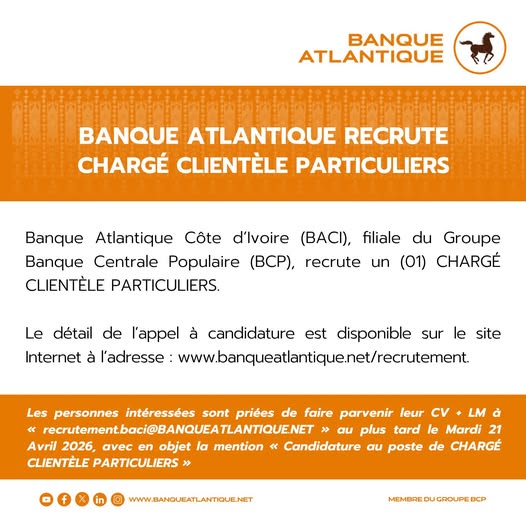 BANQUE
ATLANTIQUE

BANQUE ATLANTIQUE RECRUTE
CHARGÉ CLIENTÈLE PARTICULIERS

Banque Atlantique Côte d'Ivoire (BACI), filiale du Groupe Banque Centrale Populaire (BCP), recrute un (01) CHARGÉ CLIENTÈLE PARTICULIERS.

Le détail de l'appel à candidature est disponible sur le site Internet à l'adresse : www.banqueatlantique.net/recrutement.

Les personnes intéressées sont priées de faire parvenir leur CV + LM à « recrutement.baci@BANQUEATLANTIQUE.NET » au plus tard le Mardi 21 Avril 2026, avec en objet la mention « Candidature au poste de CHARGÉ CLIENTÈLE PARTICULIERS »

WWW.BANQUEATLANTIQUE.NET

MEMBRE DU GROUPE BCP